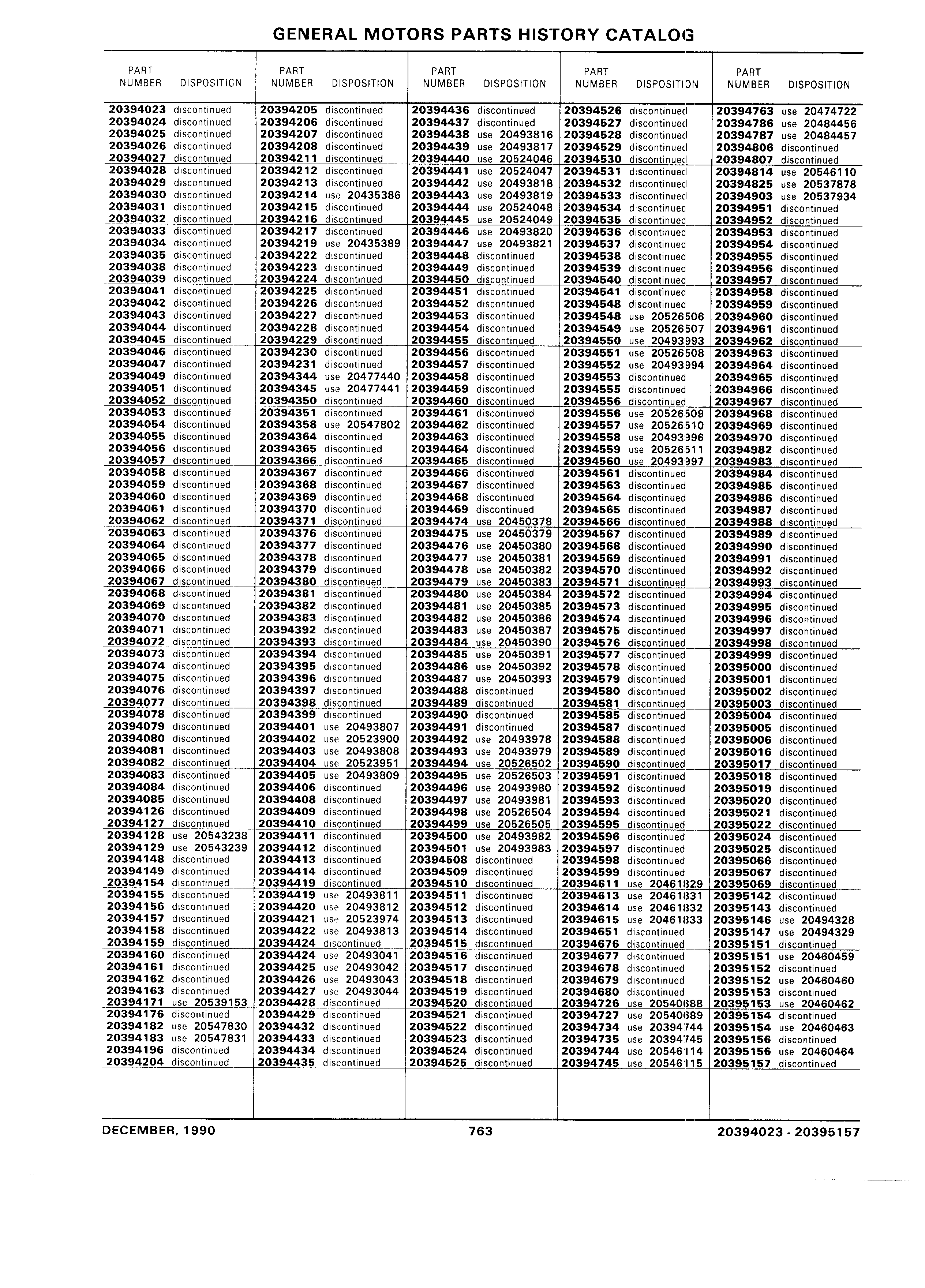 GENERAL MOTORS PARTS HISTORY CATALOG

| PART NUMBER | DISPOSITION |
|---|---|
| 20394023 | discontinued |
| 20394024 | discontinued |
| 20394025 | discontinued |
| 20394026 | discontinued |
| 20394027 | discontinued |
| 20394028 | discontinued |
| 20394029 | discontinued |
| 20394030 | discontinued |
| 20394031 | discontinued |
| 20394032 | discontinued |
| 20394033 | discontinued |
| 20394034 | discontinued |
| 20394035 | discontinued |
| 20394038 | discontinued |
| 20394039 | discontinued |
| 20394041 | discontinued |
| 20394042 | discontinued |
| 20394043 | discontinued |
| 20394044 | discontinued |
| 20394045 | discontinued |
| 20394046 | discontinued |
| 20394047 | discontinued |
| 20394049 | discontinued |
| 20394051 | discontinued |
| 20394052 | discontinued |
| 20394053 | discontinued |
| 20394054 | discontinued |
| 20394055 | discontinued |
| 20394056 | discontinued |
| 20394057 | discontinued |
| 20394058 | discontinued |
| 20394059 | discontinued |
| 20394060 | discontinued |
| 20394061 | discontinued |
| 20394062 | discontinued |
| 20394063 | discontinued |
| 20394064 | discontinued |
| 20394065 | discontinued |
| 20394066 | discontinued |
| 20394067 | discontinued |
| 20394068 | discontinued |
| 20394069 | discontinued |
| 20394070 | discontinued |
| 20394071 | discontinued |
| 20394072 | discontinued |
| 20394073 | discontinued |
| 20394074 | discontinued |
| 20394075 | discontinued |
| 20394076 | discontinued |
| 20394077 | discontinued |
| 20394078 | discontinued |
| 20394079 | discontinued |
| 20394080 | discontinued |
| 20394081 | discontinued |
| 20394082 | discontinued |
| 20394083 | discontinued |
| 20394084 | discontinued |
| 20394085 | discontinued |
| 20394126 | discontinued |
| 20394127 | discontinued |
| 20394128 | use 20543238 |
| 20394129 | use 20543239 |
| 20394148 | discontinued |
| 20394149 | discontinued |
| 20394154 | discontinued |
| 20394155 | discontinued |
| 20394156 | discontinued |
| 20394157 | discontinued |
| 20394158 | discontinued |
| 20394159 | discontinued |
| 20394160 | discontinued |
| 20394161 | discontinued |
| 20394162 | discontinued |
| 20394163 | discontinued |
| 20394171 | use 20539153 |
| 20394176 | discontinued |
| 20394182 | use 20547830 |
| 20394183 | use 20547831 |
| 20394196 | discontinued |
| 20394204 | discontinued |

| PART NUMBER | DISPOSITION |
|---|---|
| 20394205 | discontinued |
| 20394206 | discontinued |
| 20394207 | discontinued |
| 20394208 | discontinued |
| 20394211 | discontinued |
| 20394212 | discontinued |
| 20394213 | discontinued |
| 20394214 | use 20435386 |
| 20394215 | discontinued |
| 20394216 | discontinued |
| 20394217 | discontinued |
| 20394219 | use 20435389 |
| 20394222 | discontinued |
| 20394223 | discontinued |
| 20394224 | discontinued |
| 20394225 | discontinued |
| 20394226 | discontinued |
| 20394227 | discontinued |
| 20394228 | discontinued |
| 20394229 | discontinued |
| 20394230 | discontinued |
| 20394231 | discontinued |
| 20394344 | use 20477440 |
| 20394345 | use 20477441 |
| 20394350 | discontinued |
| 20394351 | discontinued |
| 20394358 | use 20547802 |
| 20394364 | discontinued |
| 20394365 | discontinued |
| 20394366 | discontinued |
| 20394367 | discontinued |
| 20394368 | discontinued |
| 20394369 | discontinued |
| 20394370 | discontinued |
| 20394371 | discontinued |
| 20394376 | discontinued |
| 20394377 | discontinued |
| 20394378 | discontinued |
| 20394379 | discontinued |
| 20394380 | discontinued |
| 20394381 | discontinued |
| 20394382 | discontinued |
| 20394383 | discontinued |
| 20394392 | discontinued |
| 20394393 | discontinued |
| 20394394 | discontinued |
| 20394395 | discontinued |
| 20394396 | discontinued |
| 20394397 | discontinued |
| 20394398 | discontinued |
| 20394399 | discontinued |
| 20394401 | use 20493807 |
| 20394402 | use 20523900 |
| 20394403 | use 20493808 |
| 20394404 | use 20523951 |
| 20394405 | use 20493809 |
| 20394406 | discontinued |
| 20394408 | discontinued |
| 20394409 | discontinued |
| 20394410 | discontinued |
| 20394411 | discontinued |
| 20394412 | discontinued |
| 20394413 | discontinued |
| 20394414 | discontinued |
| 20394419 | discontinued |
| 20394419 | use 20493811 |
| 20394420 | use 20493812 |
| 20394421 | use 20523974 |
| 20394422 | use 20493813 |
| 20394424 | discontinued |
| 20394424 | use 20493041 |
| 20394425 | use 20493042 |
| 20394426 | use 20493043 |
| 20394427 | use 20493044 |
| 20394428 | discontinued |
| 20394429 | discontinued |
| 20394432 | discontinued |
| 20394433 | discontinued |
| 20394434 | discontinued |
| 20394435 | discontinued |

| PART NUMBER | DISPOSITION |
|---|---|
| 20394436 | discontinued |
| 20394437 | discontinued |
| 20394438 | use 20493816 |
| 20394439 | use 20493817 |
| 20394440 | use 20524046 |
| 20394441 | use 20524047 |
| 20394442 | use 20493818 |
| 20394443 | use 20493819 |
| 20394444 | use 20524048 |
| 20394445 | use 20524049 |
| 20394446 | use 20493820 |
| 20394447 | use 20493821 |
| 20394448 | discontinued |
| 20394449 | discontinued |
| 20394450 | discontinued |
| 20394451 | discontinued |
| 20394452 | discontinued |
| 20394453 | discontinued |
| 20394454 | discontinued |
| 20394455 | discontinued |
| 20394456 | discontinued |
| 20394457 | discontinued |
| 20394458 | discontinued |
| 20394459 | discontinued |
| 20394460 | discontinued |
| 20394461 | discontinued |
| 20394462 | discontinued |
| 20394463 | discontinued |
| 20394464 | discontinued |
| 20394465 | discontinued |
| 20394466 | discontinued |
| 20394467 | discontinued |
| 20394468 | discontinued |
| 20394469 | discontinued |
| 20394474 | use 20450378 |
| 20394475 | use 20450379 |
| 20394476 | use 20450380 |
| 20394477 | use 20450381 |
| 20394478 | use 20450382 |
| 20394479 | use 20450383 |
| 20394480 | use 20450384 |
| 20394481 | use 20450385 |
| 20394482 | use 20450386 |
| 20394483 | use 20450387 |
| 20394484 | use 20450390 |
| 20394485 | use 20450391 |
| 20394486 | use 20450392 |
| 20394487 | use 20450393 |
| 20394488 | discontinued |
| 20394489 | discontinued |
| 20394490 | discontinued |
| 20394491 | discontinued |
| 20394492 | use 20493978 |
| 20394493 | use 20493979 |
| 20394494 | use 20526502 |
| 20394495 | use 20526503 |
| 20394496 | use 20493980 |
| 20394497 | use 20493981 |
| 20394498 | use 20526504 |
| 20394499 | use 20526505 |
| 20394500 | use 20493982 |
| 20394501 | use 20493983 |
| 20394508 | discontinued |
| 20394509 | discontinued |
| 20394510 | discontinued |
| 20394511 | discontinued |
| 20394512 | discontinued |
| 20394513 | discontinued |
| 20394514 | discontinued |
| 20394515 | discontinued |
| 20394516 | discontinued |
| 20394517 | discontinued |
| 20394518 | discontinued |
| 20394519 | discontinued |
| 20394520 | discontinued |
| 20394521 | discontinued |
| 20394522 | discontinued |
| 20394523 | discontinued |
| 20394524 | discontinued |
| 20394525 | discontinued |

| PART NUMBER | DISPOSITION |
|---|---|
| 20394526 | discontinued |
| 20394527 | discontinued |
| 20394528 | discontinued |
| 20394529 | discontinued |
| 20394530 | discontinued |
| 20394531 | discontinued |
| 20394532 | discontinued |
| 20394533 | discontinued |
| 20394534 | discontinued |
| 20394535 | discontinued |
| 20394536 | discontinued |
| 20394537 | discontinued |
| 20394538 | discontinued |
| 20394539 | discontinued |
| 20394540 | discontinued |
| 20394541 | discontinued |
| 20394548 | discontinued |
| 20394548 | use 20526506 |
| 20394549 | use 20526507 |
| 20394550 | use 20493993 |
| 20394551 | use 20526508 |
| 20394552 | use 20493994 |
| 20394553 | discontinued |
| 20394555 | discontinued |
| 20394556 | discontinued |
| 20394556 | use 20526509 |
| 20394557 | use 20526510 |
| 20394558 | use 20493996 |
| 20394559 | use 20526511 |
| 20394560 | use 20493997 |
| 20394561 | discontinued |
| 20394563 | discontinued |
| 20394564 | discontinued |
| 20394565 | discontinued |
| 20394566 | discontinued |
| 20394567 | discontinued |
| 20394568 | discontinued |
| 20394569 | discontinued |
| 20394570 | discontinued |
| 20394571 | discontinued |
| 20394572 | discontinued |
| 20394573 | discontinued |
| 20394574 | discontinued |
| 20394575 | discontinued |
| 20394576 | discontinued |
| 20394577 | discontinued |
| 20394578 | discontinued |
| 20394579 | discontinued |
| 20394580 | discontinued |
| 20394581 | discontinued |
| 20394585 | discontinued |
| 20394587 | discontinued |
| 20394588 | discontinued |
| 20394589 | discontinued |
| 20394590 | discontinued |
| 20394591 | discontinued |
| 20394592 | discontinued |
| 20394593 | discontinued |
| 20394594 | discontinued |
| 20394595 | discontinued |
| 20394596 | discontinued |
| 20394597 | discontinued |
| 20394598 | discontinued |
| 20394599 | discontinued |
| 20394611 | use 20461829 |
| 20394613 | use 20461831 |
| 20394614 | use 20461832 |
| 20394615 | use 20461833 |
| 20394651 | discontinued |
| 20394676 | discontinued |
| 20394677 | discontinued |
| 20394678 | discontinued |
| 20394679 | discontinued |
| 20394680 | discontinued |
| 20394726 | use 20540688 |
| 20394727 | use 20540689 |
| 20394734 | use 20394744 |
| 20394735 | use 20394745 |
| 20394744 | use 20546114 |
| 20394745 | use 20546115 |

| PART NUMBER | DISPOSITION |
|---|---|
| 20394763 | use 20474722 |
| 20394786 | use 20484456 |
| 20394787 | use 20484457 |
| 20394806 | discontinued |
| 20394807 | discontinued |
| 20394814 | use 20546110 |
| 20394825 | use 20537878 |
| 20394903 | use 20537934 |
| 20394951 | discontinued |
| 20394952 | discontinued |
| 20394953 | discontinued |
| 20394954 | discontinued |
| 20394955 | discontinued |
| 20394956 | discontinued |
| 20394957 | discontinued |
| 20394958 | discontinued |
| 20394959 | discontinued |
| 20394960 | discontinued |
| 20394961 | discontinued |
| 20394962 | discontinued |
| 20394963 | discontinued |
| 20394964 | discontinued |
| 20394965 | discontinued |
| 20394966 | discontinued |
| 20394967 | discontinued |
| 20394968 | discontinued |
| 20394969 | discontinued |
| 20394970 | discontinued |
| 20394982 | discontinued |
| 20394983 | discontinued |
| 20394984 | discontinued |
| 20394985 | discontinued |
| 20394986 | discontinued |
| 20394987 | discontinued |
| 20394988 | discontinued |
| 20394989 | discontinued |
| 20394990 | discontinued |
| 20394991 | discontinued |
| 20394992 | discontinued |
| 20394993 | discontinued |
| 20394994 | discontinued |
| 20394995 | discontinued |
| 20394996 | discontinued |
| 20394997 | discontinued |
| 20394998 | discontinued |
| 20394999 | discontinued |
| 20395000 | discontinued |
| 20395001 | discontinued |
| 20395002 | discontinued |
| 20395003 | discontinued |
| 20395004 | discontinued |
| 20395005 | discontinued |
| 20395006 | discontinued |
| 20395016 | discontinued |
| 20395017 | discontinued |
| 20395018 | discontinued |
| 20395019 | discontinued |
| 20395020 | discontinued |
| 20395021 | discontinued |
| 20395022 | discontinued |
| 20395024 | discontinued |
| 20395025 | discontinued |
| 20395066 | discontinued |
| 20395067 | discontinued |
| 20395069 | discontinued |
| 20395142 | discontinued |
| 20395143 | discontinued |
| 20395146 | use 20494328 |
| 20395147 | use 20494329 |
| 20395151 | discontinued |
| 20395151 | use 20460459 |
| 20395152 | discontinued |
| 20395152 | use 20460460 |
| 20395153 | discontinued |
| 20395153 | use 20460462 |
| 20395154 | discontinued |
| 20395154 | use 20460463 |
| 20395156 | discontinued |
| 20395156 | use 20460464 |
| 20395157 | discontinued |

DECEMBER, 1990 763 20394023 - 20395157